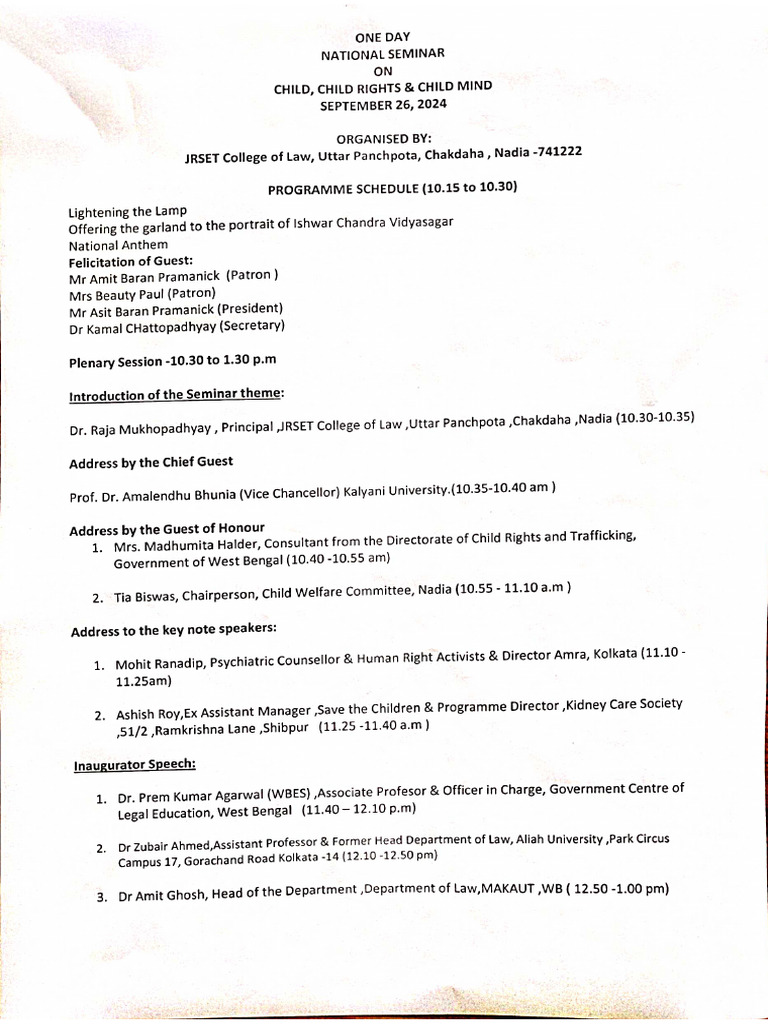 ONE DAY
NATIONAL SEMINAR
ON
CHILD, CHILD RIGHTS & CHILD MIND
SEPTEMBER 26, 2024

ORGANISED BY:
JRSET College of Law, Uttar Panchpota, Chakdaha , Nadia -741222

PROGRAMME SCHEDULE (10.15 to 10.30)

Lightening the Lamp
Offering the garland to the portrait of Ishwar Chandra Vidyasagar
National Anthem
Felicitation of Guest:
Mr Amit Baran Pramanick (Patron )
Mrs Beauty Paul (Patron)
Mr Asit Baran Pramanick (President)
Dr Kamal CHattopadhyay (Secretary)

Plenary Session -10.30 to 1.30 p.m

Introduction of the Seminar theme:

Dr. Raja Mukhopadhyay , Principal ,JRSET College of Law ,Uttar Panchpota ,Chakdaha ,Nadia (10.30-10.35)

Address by the Chief Guest

Prof. Dr. Amalendhu Bhunia (Vice Chancellor) Kalyani University.(10.35-10.40 am )

Address by the Guest of Honour
1. Mrs. Madhumita Halder, Consultant from the Directorate of Child Rights and Trafficking, Government of West Bengal (10.40 -10.55 am)

2. Tia Biswas, Chairperson, Child Welfare Committee, Nadia (10.55 - 11.10 a.m )

Address to the key note speakers:

1. Mohit Ranadip, Psychiatric Counsellor & Human Right Activists & Director Amra, Kolkata (11.10 - 11.25am)

2. Ashish Roy,Ex Assistant Manager ,Save the Children & Programme Director ,Kidney Care Society ,51/2 ,Ramkrishna Lane ,Shibpur (11.25 -11.40 a.m )

Inaugurator Speech:

1. Dr. Prem Kumar Agarwal (WBES) ,Associate Profesor & Officer in Charge, Government Centre of Legal Education, West Bengal (11.40 – 12.10 p.m)

2. Dr Zubair Ahmed,Assistant Professor & Former Head Department of Law, Aliah University ,Park Circus Campus 17, Gorachand Road Kolkata -14 (12.10 -12.50 pm)

3. Dr Amit Ghosh, Head of the Department ,Department of Law,MAKAUT ,WB ( 12.50 -1.00 pm)